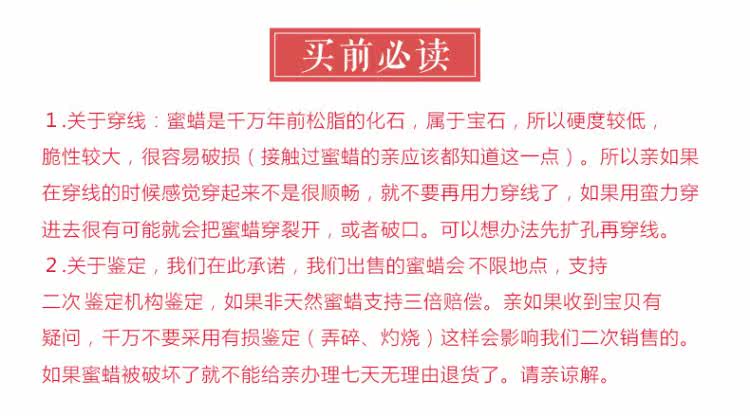 买前必读

1.关于穿线：蜜蜡是千万年前松脂的化石，属于宝石，所以硬度较低，脆性较大，很容易破损（接触过蜜蜡的亲应该都知道这一点）。所以亲如果在穿线的时候感觉穿起来不是很顺畅，就不要再用力穿线了，如果用蛮力穿进去很有可能就会把蜜蜡穿裂开，或者破口。可以想办法先扩孔再穿线。

2.关于鉴定，我们在此承诺，我们出售的蜜蜡会 不限地点，支持二次 鉴定机构鉴定，如果非天然蜜蜡支持三倍赔偿。亲如果收到宝贝有疑问，千万不要采用有损鉴定（弄碎、灼烧）这样会影响我们二次销售的。如果蜜蜡被破坏了就不能给亲办理七天无理由退货了。请亲谅解。